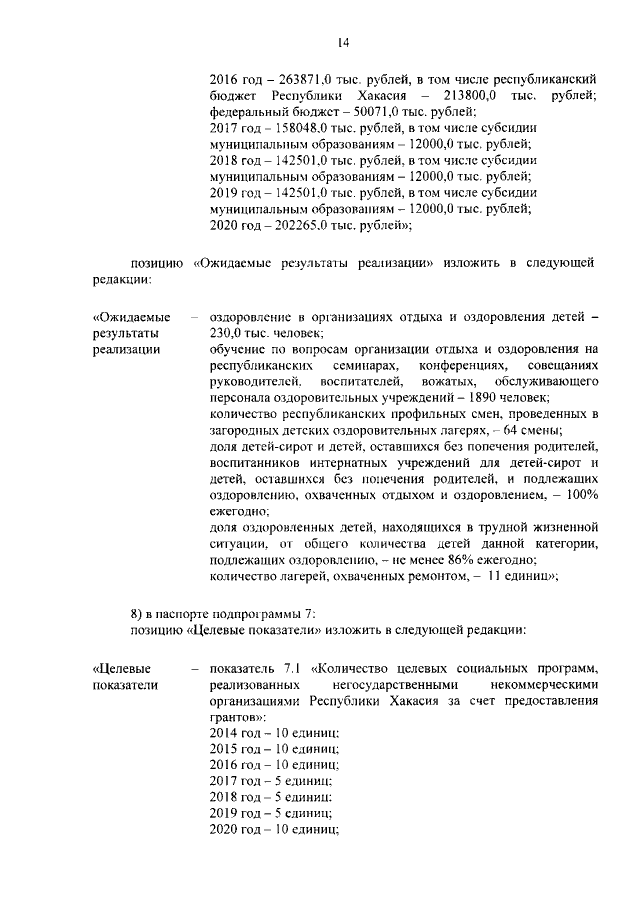 14

2016 год – 263871,0 тыс. рублей, в том числе республиканский бюджет Республики Хакасия – 213800,0 тыс. рублей; федеральный бюджет – 50071,0 тыс. рублей;
2017 год – 158048,0 тыс. рублей, в том числе субсидии муниципальным образованиям – 12000,0 тыс. рублей;
2018 год – 142501,0 тыс. рублей, в том числе субсидии муниципальным образованиям – 12000,0 тыс. рублей;
2019 год – 142501,0 тыс. рублей, в том числе субсидии муниципальным образованиям – 12000,0 тыс. рублей;
2020 год – 202265,0 тыс. рублей»;

позицию «Ожидаемые результаты реализации» изложить в следующей редакции:

«Ожидаемые результаты реализации – оздоровление в организациях отдыха и оздоровления детей – 230,0 тыс. человек;
обучение по вопросам организации отдыха и оздоровления на республиканских семинарах, конференциях, совещаниях руководителей, воспитателей, вожатых, обслуживающего персонала оздоровительных учреждений – 1890 человек;
количество республиканских профильных смен, проведенных в загородных детских оздоровительных лагерях, – 64 смены;
доля детей-сирот и детей, оставшихся без попечения родителей, воспитанников интернатных учреждений для детей-сирот и детей, оставшихся без попечения родителей, и подлежащих оздоровлению, охваченных отдыхом и оздоровлением, – 100% ежегодно;
доля оздоровленных детей, находящихся в трудной жизненной ситуации, от общего количества детей данной категории, подлежащих оздоровлению, – не менее 86% ежегодно;
количество лагерей, охваченных ремонтом, – 11 единиц»;

8) в паспорте подпрограммы 7:
позицию «Целевые показатели» изложить в следующей редакции:

«Целевые показатели – показатель 7.1 «Количество целевых социальных программ, реализованных негосударственными некоммерческими организациями Республики Хакасия за счет предоставления грантов»:
2014 год – 10 единиц;
2015 год – 10 единиц;
2016 год – 10 единиц;
2017 год – 5 единиц;
2018 год – 5 единиц;
2019 год – 5 единиц;
2020 год – 10 единиц;